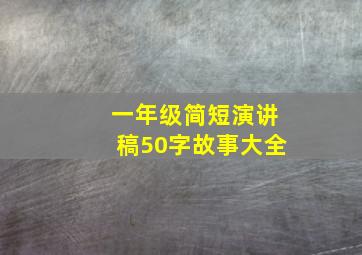 一年级简短演讲稿50字故事大全